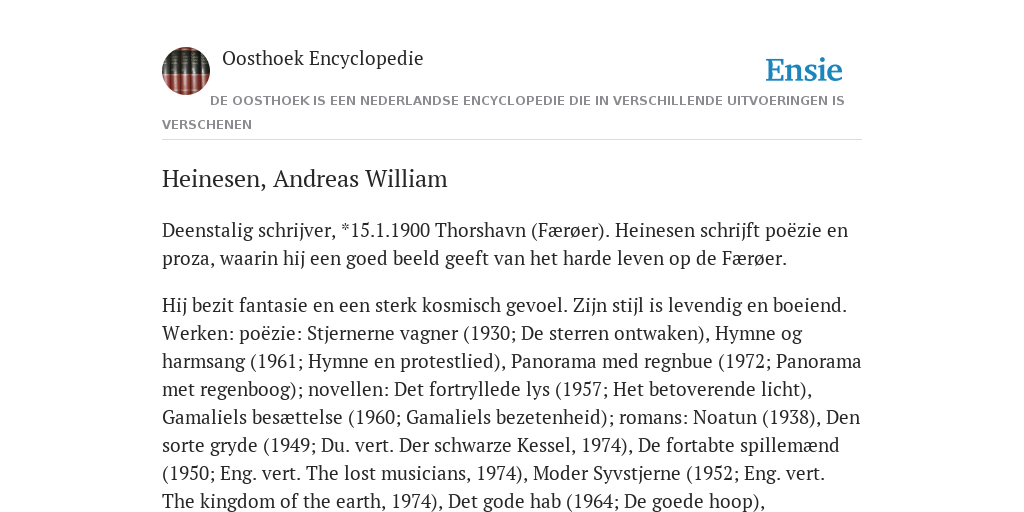 Oosthoek Encyclopedie

Ensie

DE OOSTHOEK IS EEN NEDERLANDSE ENCYCLOPEDIE DIE IN VERSCHILLENDE UITVOERINGEN IS VERSCHENEN

Heinesen, Andreas William

Deenstalig schrijver, *15.1.1900 Thorshavn (Færøer). Heinesen schrijft poëzie en proza, waarin hij een goed beeld geeft van het harde leven op de Færøer.

Hij bezit fantasie en een sterk kosmisch gevoel. Zijn stijl is levendig en boeiend. Werken: poëzie: Stjernerne vagner (1930; De sterren ontwaken), Hymne og harmsang (1961; Hymne en protestlied), Panorama med regnbue (1972; Panorama met regenboog); novellen: Det fortryllede lys (1957; Het betoverende licht), Gamaliels besættelse (1960; Gamaliels bezetenheid); romans: Noatun (1938), Den sorte gryde (1949; Du. vert. Der schwarze Kessel, 1974), De fortabte spillemænd (1950; Eng. vert. The lost musicians, 1974), Moder Syvstjerne (1952; Eng. vert. The kingdom of the earth, 1974), Det gode hab (1964; De goede hoop),